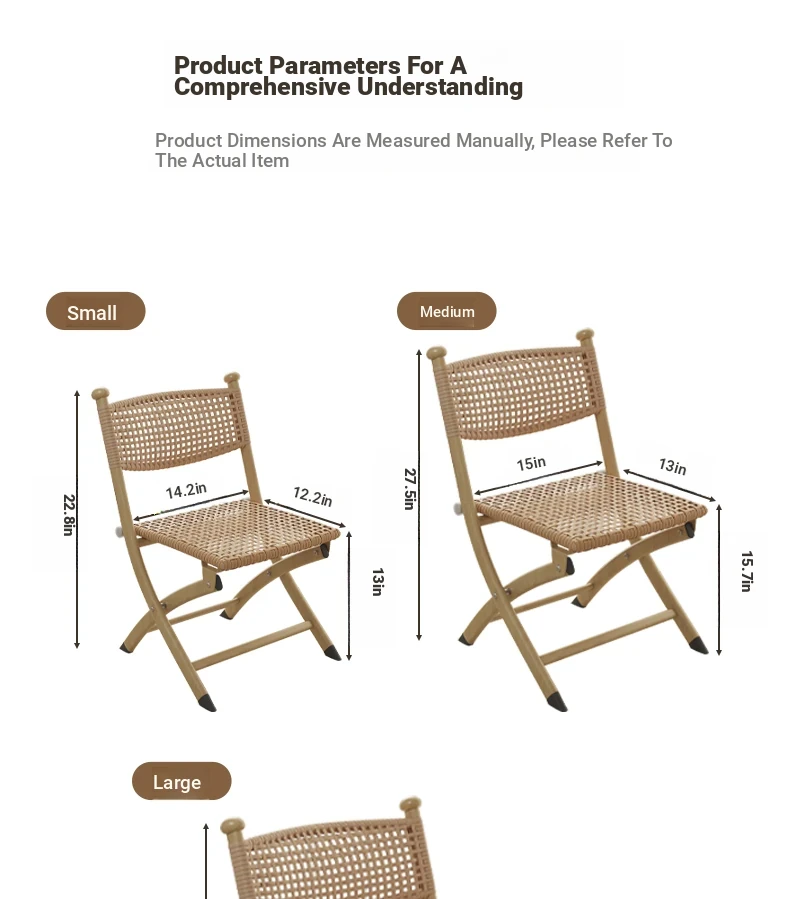 Product Parameters For A Comprehensive Understanding

Product Dimensions Are Measured Manually, Please Refer To The Actual Item

Small

22.8in

14.2in

12.2in

13in

Medium

27.5in

15in

13in

15.7in

Large